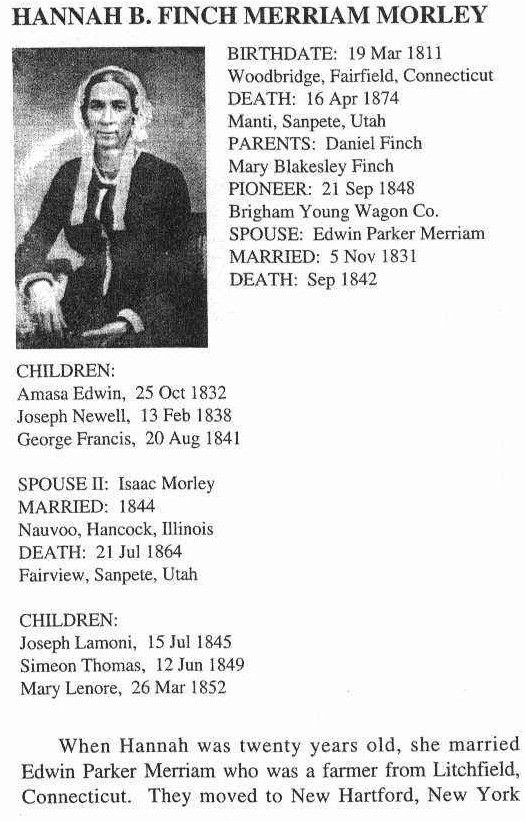 HANNAH B. FINCH MERRIAM MORLEY

BIRTHDATE: 19 Mar 1811
Woodbridge, Fairfield, Connecticut
DEATH: 16 Apr 1874
Manti, Sanpete, Utah
PARENTS: Daniel Finch
Mary Blakesley Finch
PIONEER: 21 Sep 1848
Brigham Young Wagon Co.
SPOUSE: Edwin Parker Merriam
MARRIED: 5 Nov 1831
DEATH: Sep 1842

CHILDREN:
Amasa Edwin, 25 Oct 1832
Joseph Newell, 13 Feb 1838
George Francis, 20 Aug 1841

SPOUSE II: Isaac Morley
MARRIED: 1844
Nauvoo, Hancock, Illinois
DEATH: 21 Jul 1864
Fairview, Sanpete, Utah

CHILDREN:
Joseph Lamoni, 15 Jul 1845
Simeon Thomas, 12 Jun 1849
Mary Lenore, 26 Mar 1852

When Hannah was twenty years old, she married Edwin Parker Merriam who was a farmer from Litchfield, Connecticut. They moved to New Hartford, New York